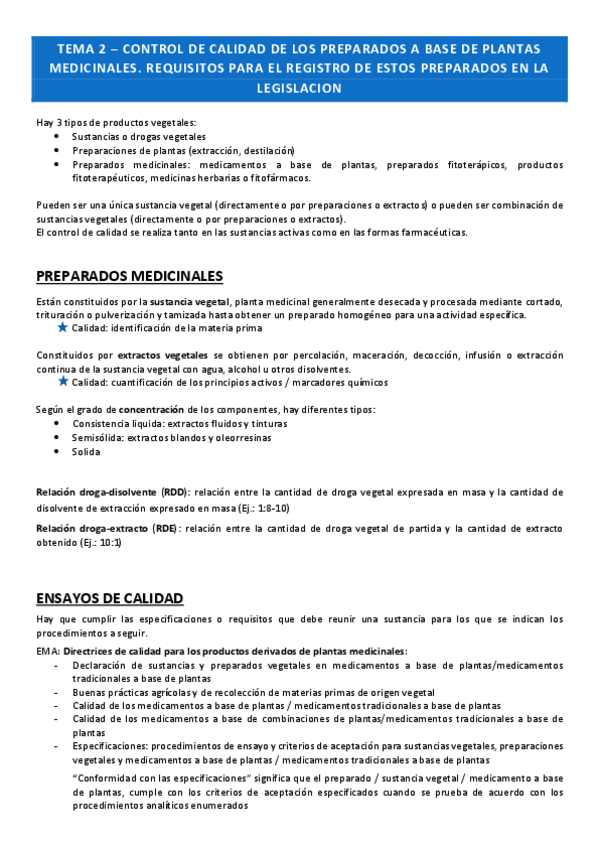 TEMA 2 – CONTROL DE CALIDAD DE LOS PREPARADOS A BASE DE PLANTAS MEDICINALES. REQUISITOS PARA EL REGISTRO DE ESTOS PREPARADOS EN LA LEGISLACION

Hay 3 tipos de productos vegetales:
• Sustancias o drogas vegetales
• Preparaciones de plantas (extracción, destilación)
• Preparados medicinales: medicamentos a base de plantas, preparados fitoterápicos, productos fitoterapéuticos, medicinas herbarias o fitofármacos.

Pueden ser una única sustancia vegetal (directamente o por preparaciones o extractos) o pueden ser combinación de sustancias vegetales (directamente o por preparaciones o extractos).
El control de calidad se realiza tanto en las sustancias activas como en las formas farmacéuticas.

PREPARADOS MEDICINALES

Están constituidos por la sustancia vegetal, planta medicinal generalmente desecada y procesada mediante cortado, trituración o pulverización y tamizada hasta obtener un preparado homogéneo para una actividad específica.
★ Calidad: identificación de la materia prima

Constituidos por extractos vegetales se obtienen por percolación, maceración, decocción, infusión o extracción continua de la sustancia vegetal con agua, alcohol u otros disolventes.
★ Calidad: cuantificación de los principios activos / marcadores químicos

Según el grado de concentración de los componentes, hay diferentes tipos:
• Consistencia liquida: extractos fluidos y tinturas
• Semisólida: extractos blandos y oleorresinas
• Solida

Relación droga-disolvente (RDD): relación entre la cantidad de droga vegetal expresada en masa y la cantidad de disolvente de extracción expresado en masa (Ej.: 1:8-10)

Relación droga-extracto (RDE): relación entre la cantidad de droga vegetal de partida y la cantidad de extracto obtenido (Ej.: 10:1)

ENSAYOS DE CALIDAD

Hay que cumplir las especificaciones o requisitos que debe reunir una sustancia para los que se indican los procedimientos a seguir.
EMA: Directrices de calidad para los productos derivados de plantas medicinales:
- Declaración de sustancias y preparados vegetales en medicamentos a base de plantas/medicamentos tradicionales a base de plantas
- Buenas prácticas agrícolas y de recolección de materias primas de origen vegetal
- Calidad de los medicamentos a base de plantas / medicamentos tradicionales a base de plantas
- Calidad de los medicamentos a base de combinaciones de plantas/medicamentos tradicionales a base de plantas
- Especificaciones: procedimientos de ensayo y criterios de aceptación para sustancias vegetales, preparaciones vegetales y medicamentos a base de plantas / medicamentos tradicionales a base de plantas

"Conformidad con las especificaciones" significa que el preparado / sustancia vegetal / medicamento a base de plantas, cumple con los criterios de aceptación especificados cuando se prueba de acuerdo con los procedimientos analíticos enumerados